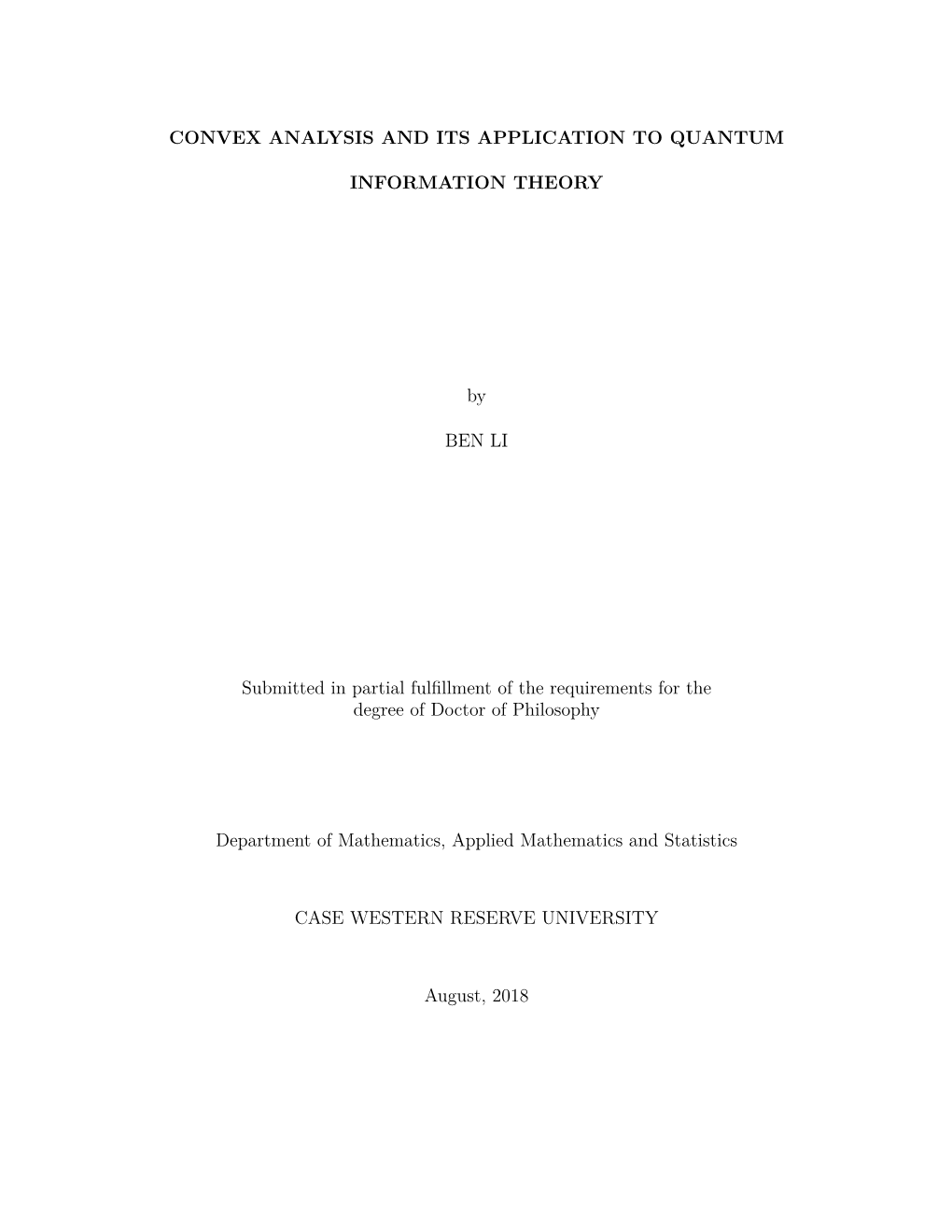 CONVEX ANALYSIS AND ITS APPLICATION TO QUANTUM

INFORMATION THEORY

by

BEN LI

Submitted in partial fulfillment of the requirements for the degree of Doctor of Philosophy

Department of Mathematics, Applied Mathematics and Statistics

CASE WESTERN RESERVE UNIVERSITY

August, 2018